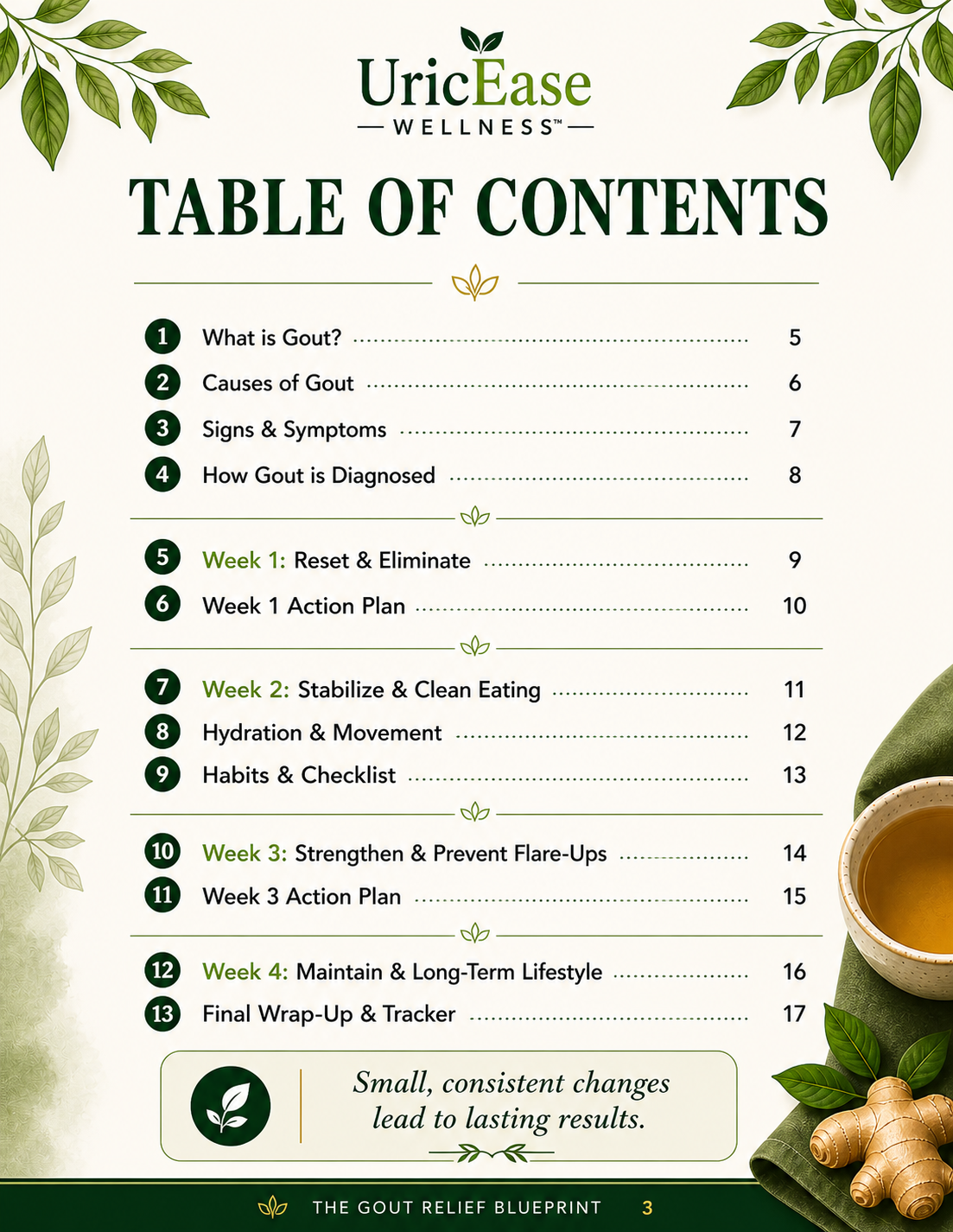 UricEase
— WELLNESS™ —

TABLE OF CONTENTS

1 What is Gout? ........ 5
2 Causes of Gout ........ 6
3 Signs & Symptoms ........ 7
4 How Gout is Diagnosed ........ 8

5 Week 1: Reset & Eliminate ........ 9
6 Week 1 Action Plan ........ 10

7 Week 2: Stabilize & Clean Eating ........ 11
8 Hydration & Movement ........ 12
9 Habits & Checklist ........ 13

10 Week 3: Strengthen & Prevent Flare-Ups ........ 14
11 Week 3 Action Plan ........ 15

12 Week 4: Maintain & Long-Term Lifestyle ........ 16
13 Final Wrap-Up & Tracker ........ 17

Small, consistent changes lead to lasting results.

THE GOUT RELIEF BLUEPRINT 3